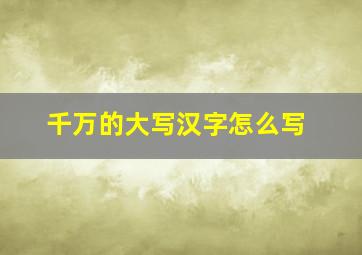 千万的大写汉字怎么写